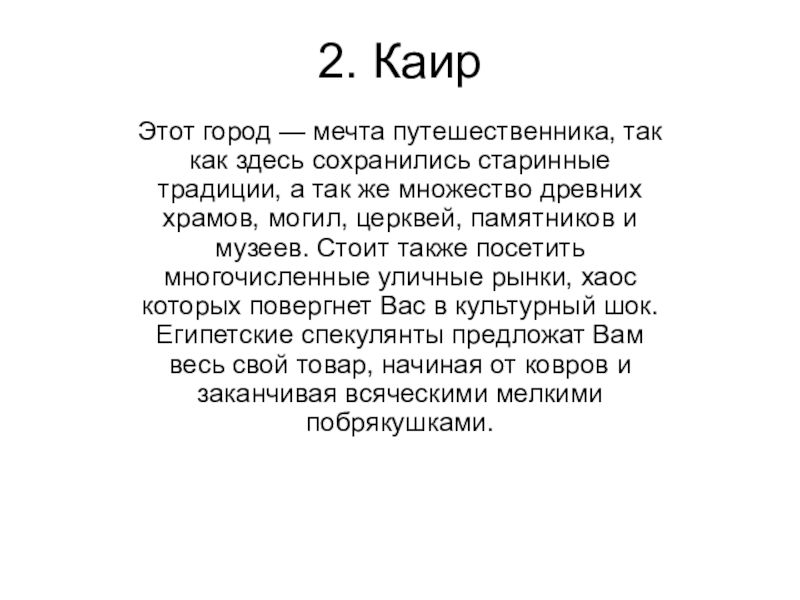 2. Каир

Этот город — мечта путешественника, так как здесь сохранились старинные традиции, а так же множество древних храмов, могил, церквей, памятников и музеев. Стоит также посетить многочисленные уличные рынки, хаос которых повергнет Вас в культурный шок. Египетские спекулянты предложат Вам весь свой товар, начиная от ковров и заканчивая всяческими мелкими побрякушками.